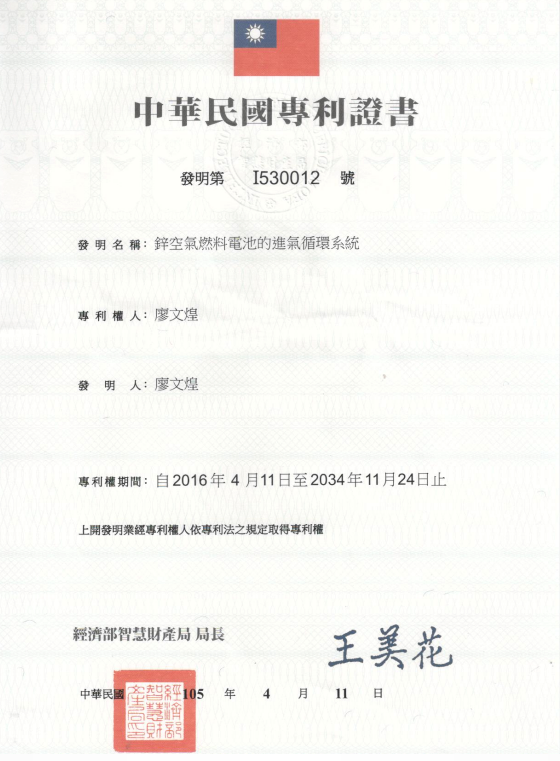 中華民國專利證書

發明第 I530012 號

發明名稱：鋅空氣燃料電池的進氣循環系統

專利權人：廖文煌

發明人：廖文煌

專利權期間：自2016年4月11日至2034年11月24日止

上開發明業經專利權人依專利法之規定取得專利權

經濟部智慧財產局 局長 王美花

中華民國 105 年 4 月 11 日

經濟部智慧財產局